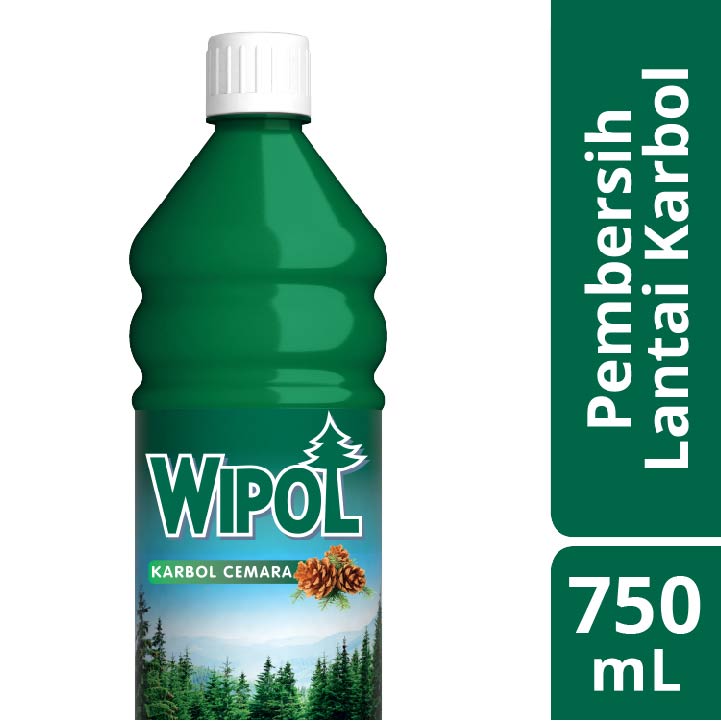 WIPOL
KARBOL CEMARA

Pembersih Lantai Karbol

750 mL